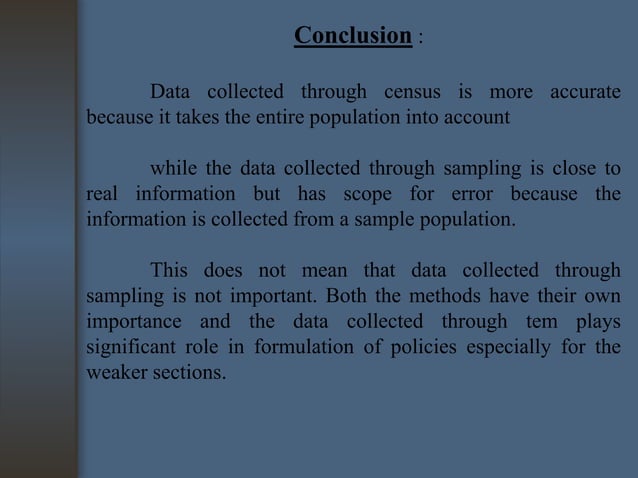 Conclusion :

Data collected through census is more accurate because it takes the entire population into account

while the data collected through sampling is close to real information but has scope for error because the information is collected from a sample population.

This does not mean that data collected through sampling is not important. Both the methods have their own importance and the data collected through tem plays significant role in formulation of policies especially for the weaker sections.